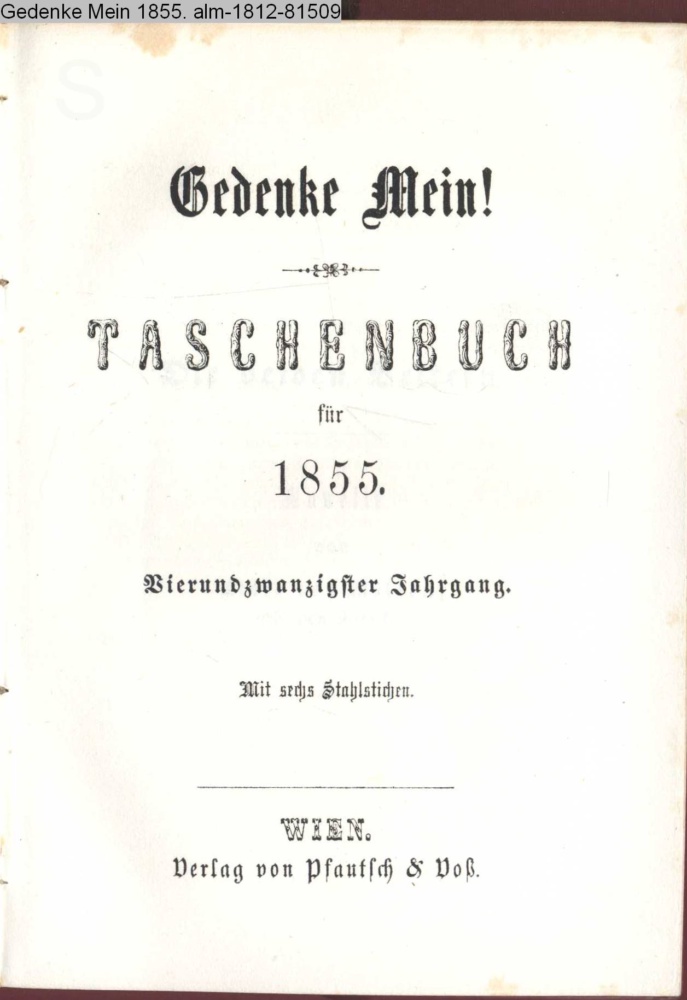 Gedenke Mein 1855. alm-1812-81509

Gedenke Mein!

TASCHENBUCH

für

1855.

Vierundzwanzigster Jahrgang.

Mit sechs Stahlstichen.

WIEN.

Verlag von Pfautsch & Voß.